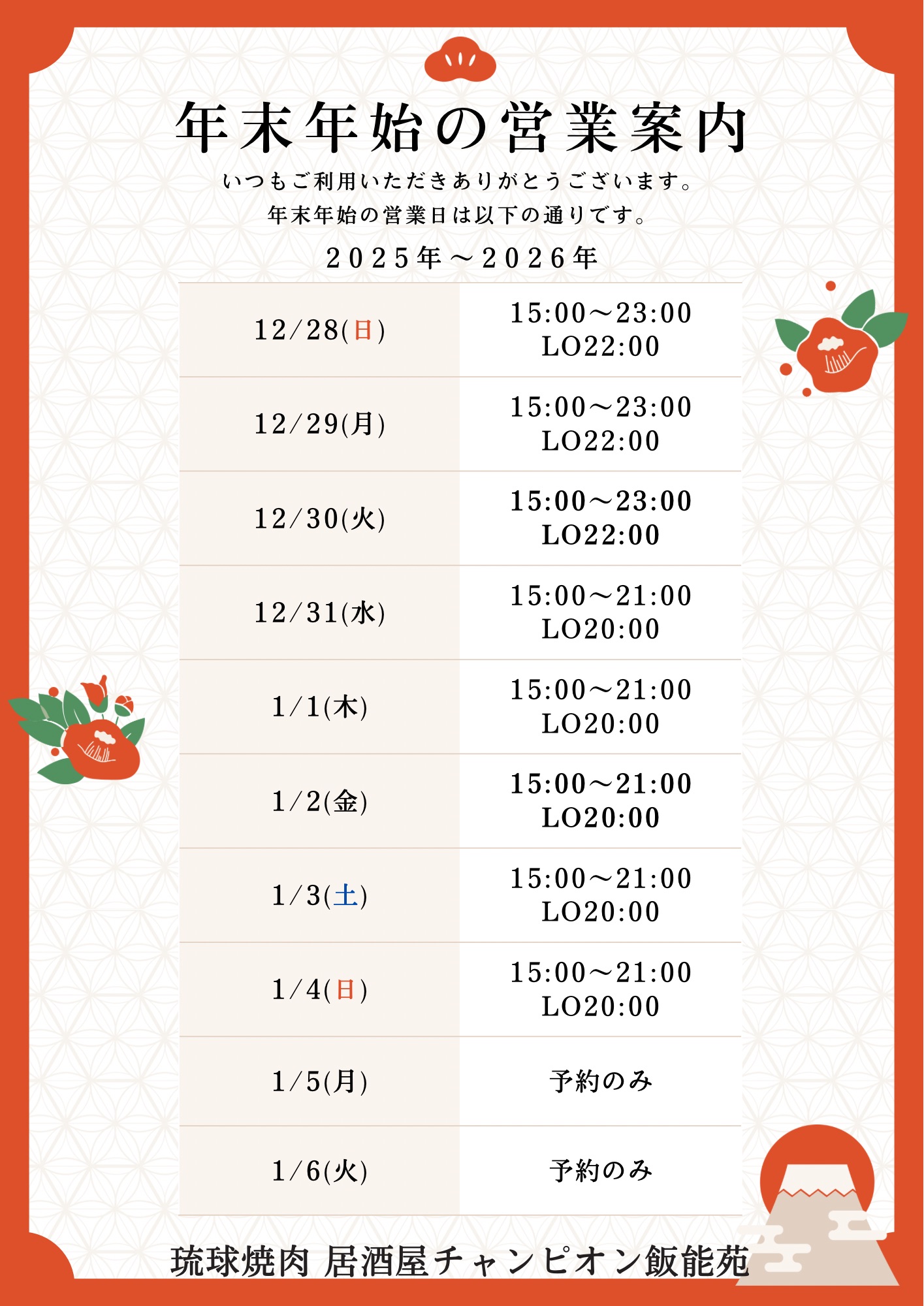 年末年始の営業案内

いつもご利用いただきありがとうございます。
年末年始の営業日は以下の通りです。

2025年～2026年

| 12/28(日) | 15:00～23:00 LO22:00 |
|---|---|
| 12/29(月) | 15:00～23:00 LO22:00 |
| 12/30(火) | 15:00～23:00 LO22:00 |
| 12/31(水) | 15:00～21:00 LO20:00 |
| 1/1(木) | 15:00～21:00 LO20:00 |
| 1/2(金) | 15:00～21:00 LO20:00 |
| 1/3(土) | 15:00～21:00 LO20:00 |
| 1/4(日) | 15:00～21:00 LO20:00 |
| 1/5(月) | 予約のみ |
| 1/6(火) | 予約のみ |

琉球焼肉 居酒屋チャンピオン飯能苑